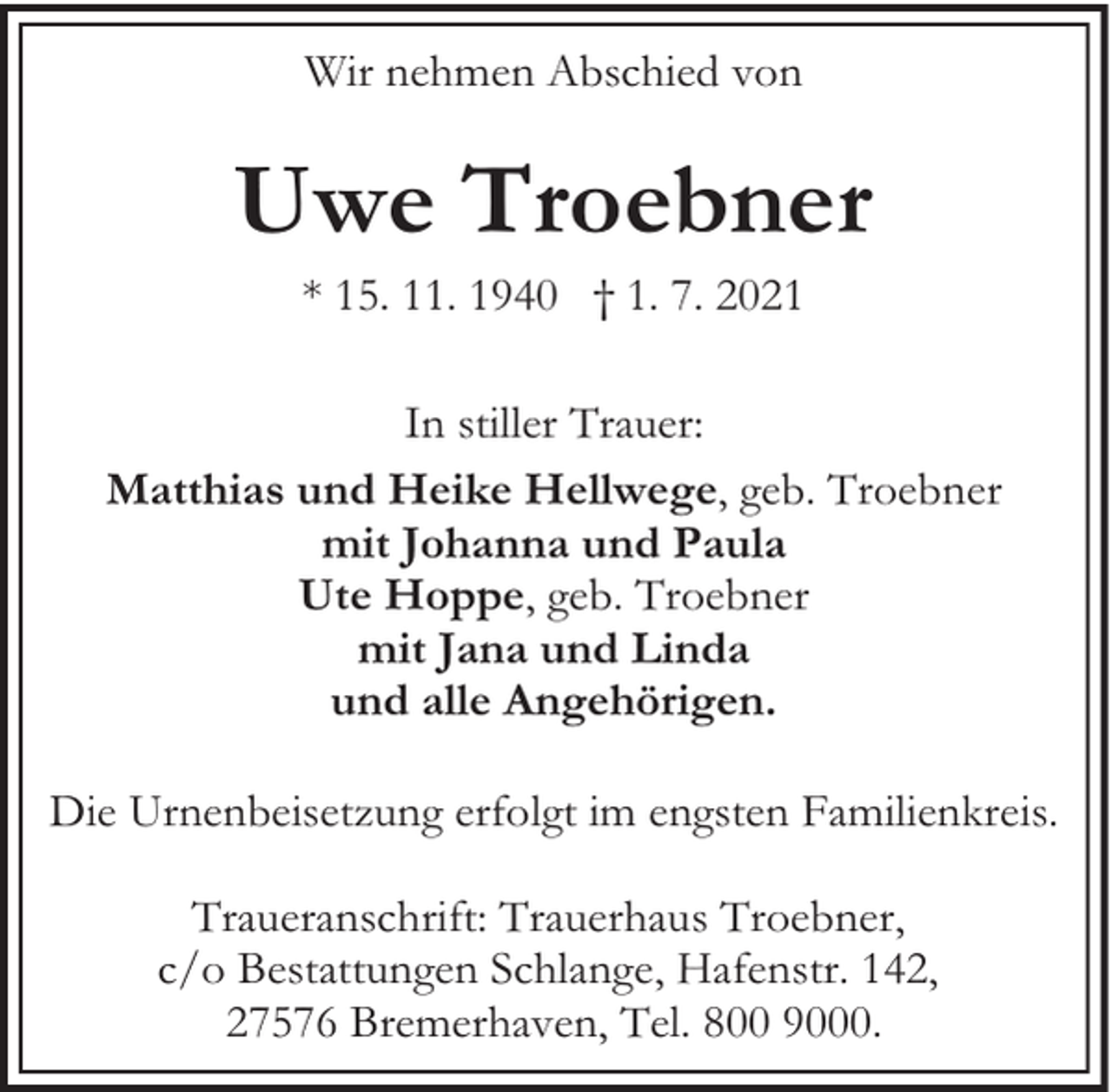 Wir nehmen Abschied von

Uwe Troebner

* 15. 11. 1940 † 1. 7. 2021

In stiller Trauer:

Matthias und Heike Hellwege, geb. Troebner
mit Johanna und Paula
Ute Hoppe, geb. Troebner
mit Jana und Linda
und alle Angehörigen.

Die Urnenbeisetzung erfolgt im engsten Familienkreis.

Traueranschrift: Trauerhaus Troebner,
c/o Bestattungen Schlange, Hafenstr. 142,
27576 Bremerhaven, Tel. 800 9000.